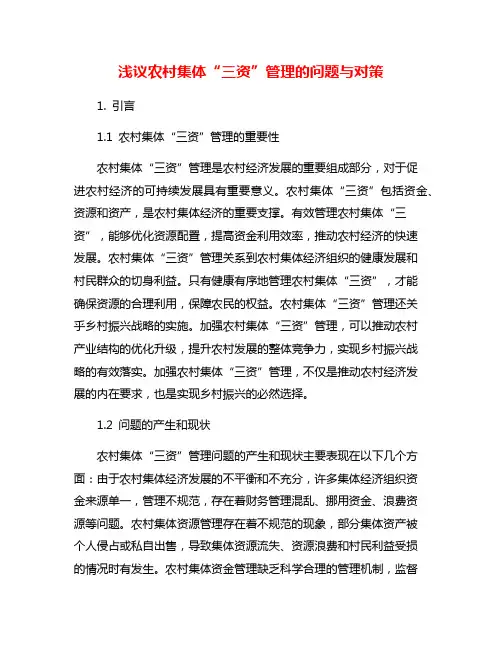 浅议农村集体“三资”管理的问题与对策

1. 引言

1.1 农村集体“三资”管理的重要性

农村集体“三资”管理是农村经济发展的重要组成部分，对于促进农村经济的可持续发展具有重要意义。农村集体“三资”包括资金、资源和资产，是农村集体经济的重要支撑。有效管理农村集体“三资”，能够优化资源配置，提高资金利用效率，推动农村经济的快速发展。农村集体“三资”管理关系到农村集体经济组织的健康发展和村民群众的切身利益。只有健康有序地管理农村集体“三资”，才能确保资源的合理利用，保障农民的权益。农村集体“三资”管理还关乎乡村振兴战略的实施。加强农村集体“三资”管理，可以推动农村产业结构的优化升级，提升农村发展的整体竞争力，实现乡村振兴战略的有效落实。加强农村集体“三资”管理，不仅是推动农村经济发展的内在要求，也是实现乡村振兴的必然选择。

1.2 问题的产生和现状

农村集体“三资”管理问题的产生和现状主要表现在以下几个方面：由于农村集体经济发展的不平衡和不充分，许多集体经济组织资金来源单一，管理不规范，存在着财务管理混乱、挪用资金、浪费资源等问题。农村集体资源管理存在着不规范的现象，部分集体资产被个人侵占或私自出售，导致集体资源流失、资源浪费和村民利益受损的情况时有发生。农村集体资金管理缺乏科学合理的管理机制，监督